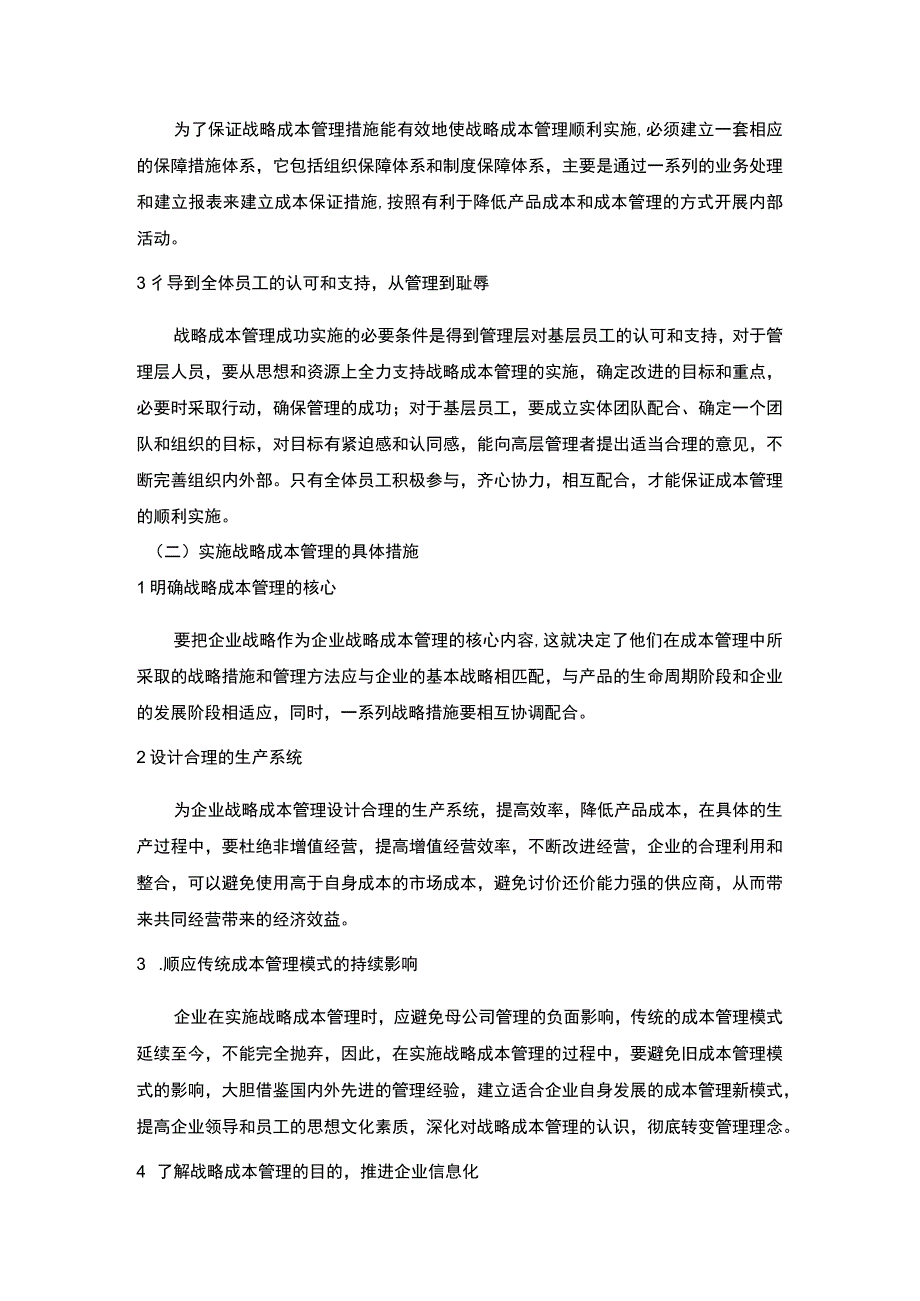 为了保证战略成本管理措施能有效地使战略成本管理顺利实施,必须建立一套相应的保障措施体系，它包括组织保障体系和制度保障体系，主要是通过一系列的业务处理和建立报表来建立成本保证措施,按照有利于降低产品成本和成本管理的方式开展内部活动。

3 彳导到全体员工的认可和支持，从管理到耻辱

战略成本管理成功实施的必要条件是得到管理层对基层员工的认可和支持，对于管理层人员，要从思想和资源上全力支持战略成本管理的实施，确定改进的目标和重点，必要时采取行动，确保管理的成功；对于基层员工，要成立实体团队配合、确定一个团队和组织的目标，对目标有紧迫感和认同感，能向高层管理者提出适当合理的意见，不断完善组织内外部。只有全体员工积极参与，齐心协力，相互配合，才能保证成本管理的顺利实施。

（二）实施战略成本管理的具体措施

1 明确战略成本管理的核心

要把企业战略作为企业战略成本管理的核心内容,这就决定了他们在成本管理中所采取的战略措施和管理方法应与企业的基本战略相匹配，与产品的生命周期阶段和企业的发展阶段相适应，同时，一系列战略措施要相互协调配合。

2 设计合理的生产系统

为企业战略成本管理设计合理的生产系统，提高效率，降低产品成本，在具体的生产过程中，要杜绝非增值经营，提高增值经营效率，不断改进经营，企业的合理利用和整合，可以避免使用高于自身成本的市场成本，避免讨价还价能力强的供应商，从而带来共同经营带来的经济效益。

3 .顺应传统成本管理模式的持续影响

企业在实施战略成本管理时，应避免母公司管理的负面影响，传统的成本管理模式延续至今，不能完全抛弃，因此，在实施战略成本管理的过程中，要避免旧成本管理模式的影响，大胆借鉴国内外先进的管理经验，建立适合企业自身发展的成本管理新模式，提高企业领导和员工的思想文化素质，深化对战略成本管理的认识，彻底转变管理理念。

4 了解战略成本管理的目的，推进企业信息化